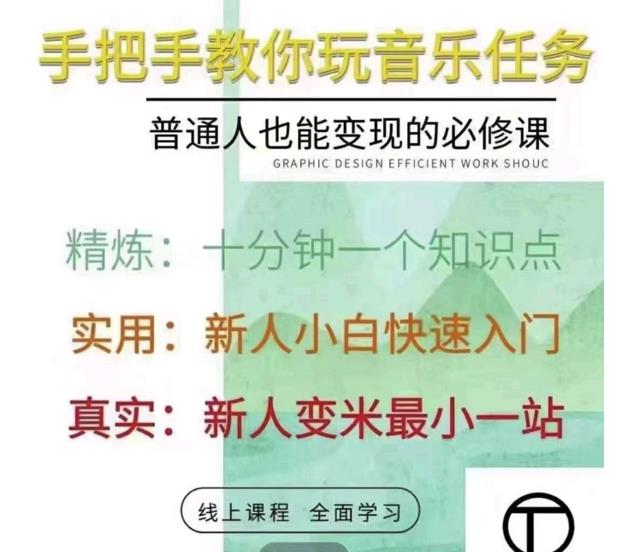 手把手教你玩音乐任务

普通人也能变现的必修课

GRAPHIC DESIGN EFFICIENT WORK SHOUC

精炼：十分钟一个知识点

实用：新人小白快速入门

真实：新人变米最小一站

线上课程 全面学习

T